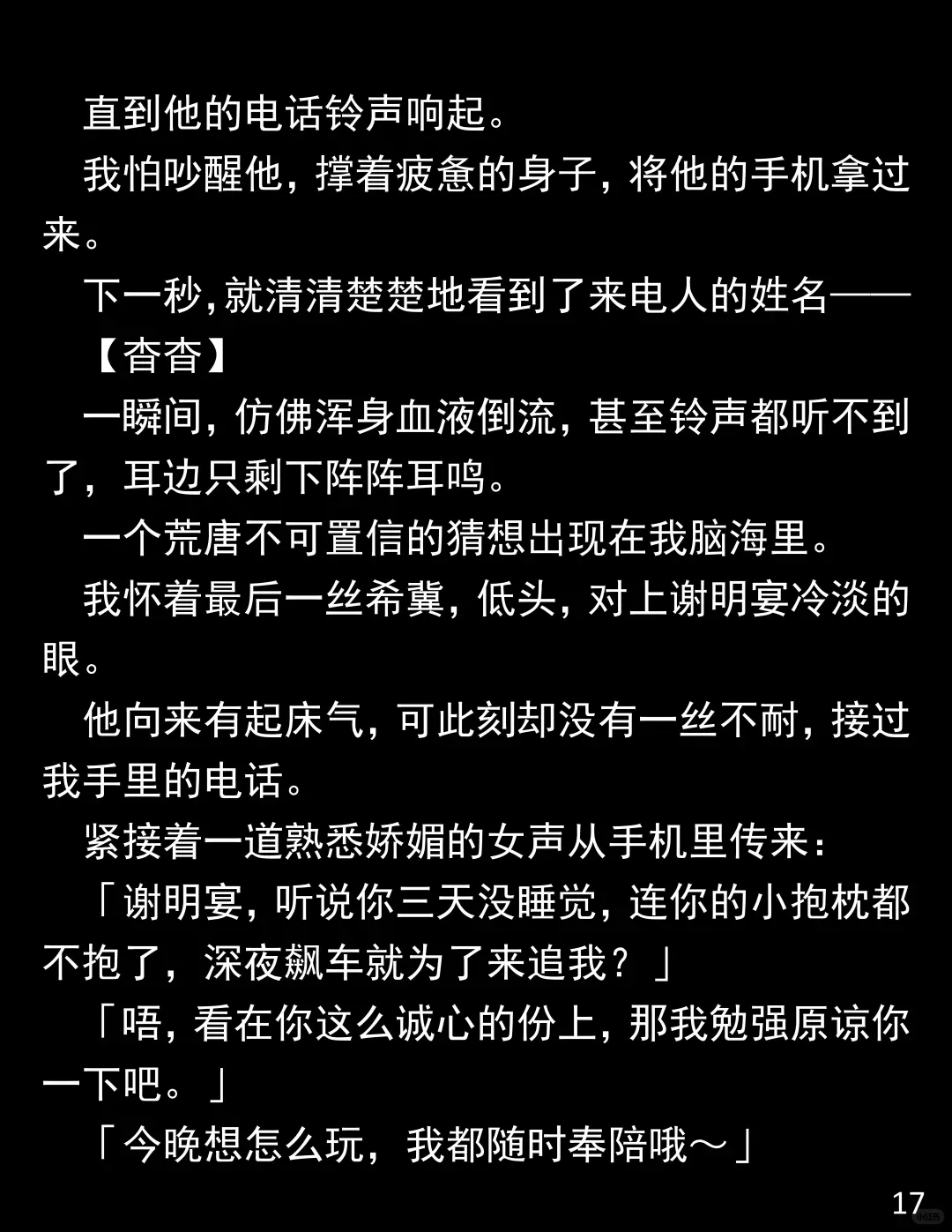 直到他的电话铃声响起。

我怕吵醒他，撑着疲惫的身子，将他的手机拿过来。

下一秒，就清清楚楚地看到了来电人的姓名——

【杳杳】

一瞬间，仿佛浑身血液倒流，甚至铃声都听不到了，耳边只剩下阵阵耳鸣。

一个荒唐不可置信的猜想出现在我脑海里。

我怀着最后一丝希冀，低头，对上谢明宴冷淡的眼。

他向来有起床气，可此刻却没有一丝不耐，接过我手里的电话。

紧接着一道熟悉娇媚的女声从手机里传来：

「谢明宴，听说你三天没睡觉，连你的小抱枕都不抱了，深夜飙车就为了来追我？」

「唔，看在你这么诚心的份上，那我勉强原谅你一下吧。」

「今晚想怎么玩，我都随时奉陪哦～」

17